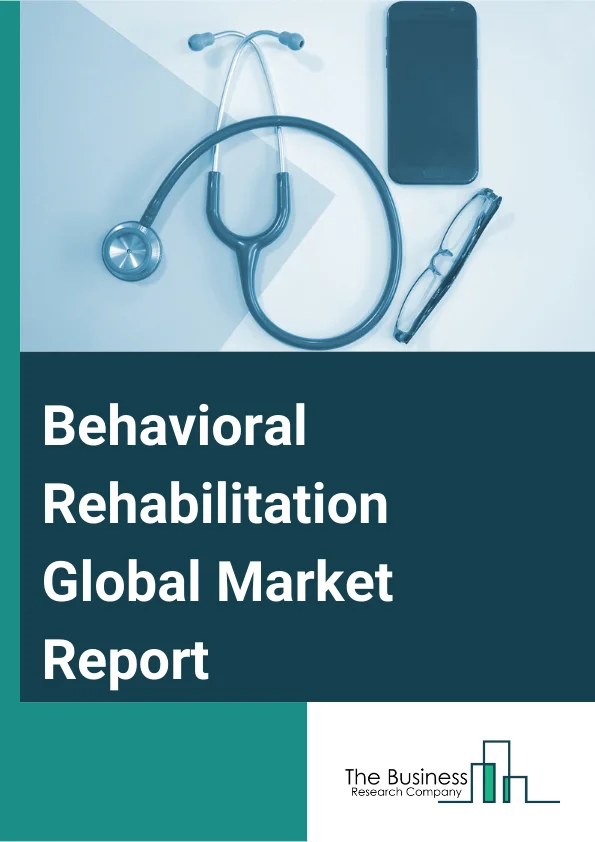 Behavioral Rehabilitation Global Market Report

The Business
Research Company